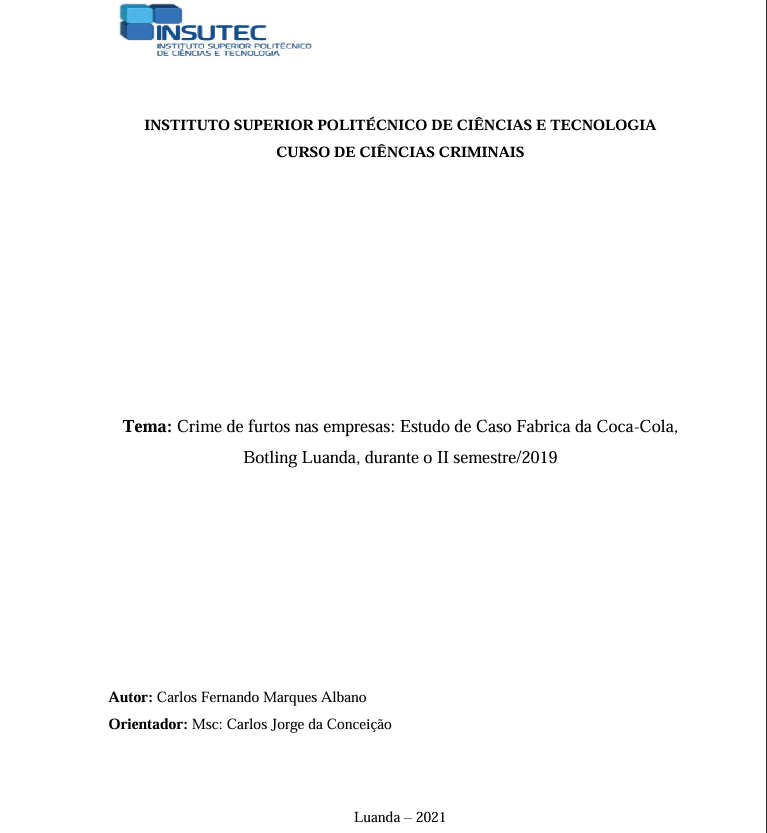 INSUTEC
INSTITUTO SUPERIOR POLITÉCNICO
DE CIÊNCIAS E TECNOLOGIA

INSTITUTO SUPERIOR POLITÉCNICO DE CIÊNCIAS E TECNOLOGIA
CURSO DE CIÊNCIAS CRIMINAIS

Tema: Crime de furtos nas empresas: Estudo de Caso Fabrica da Coca-Cola, Botling Luanda, durante o II semestre/2019

Autor: Carlos Fernando Marques Albano
Orientador: Msc: Carlos Jorge da Conceição

Luanda – 2021